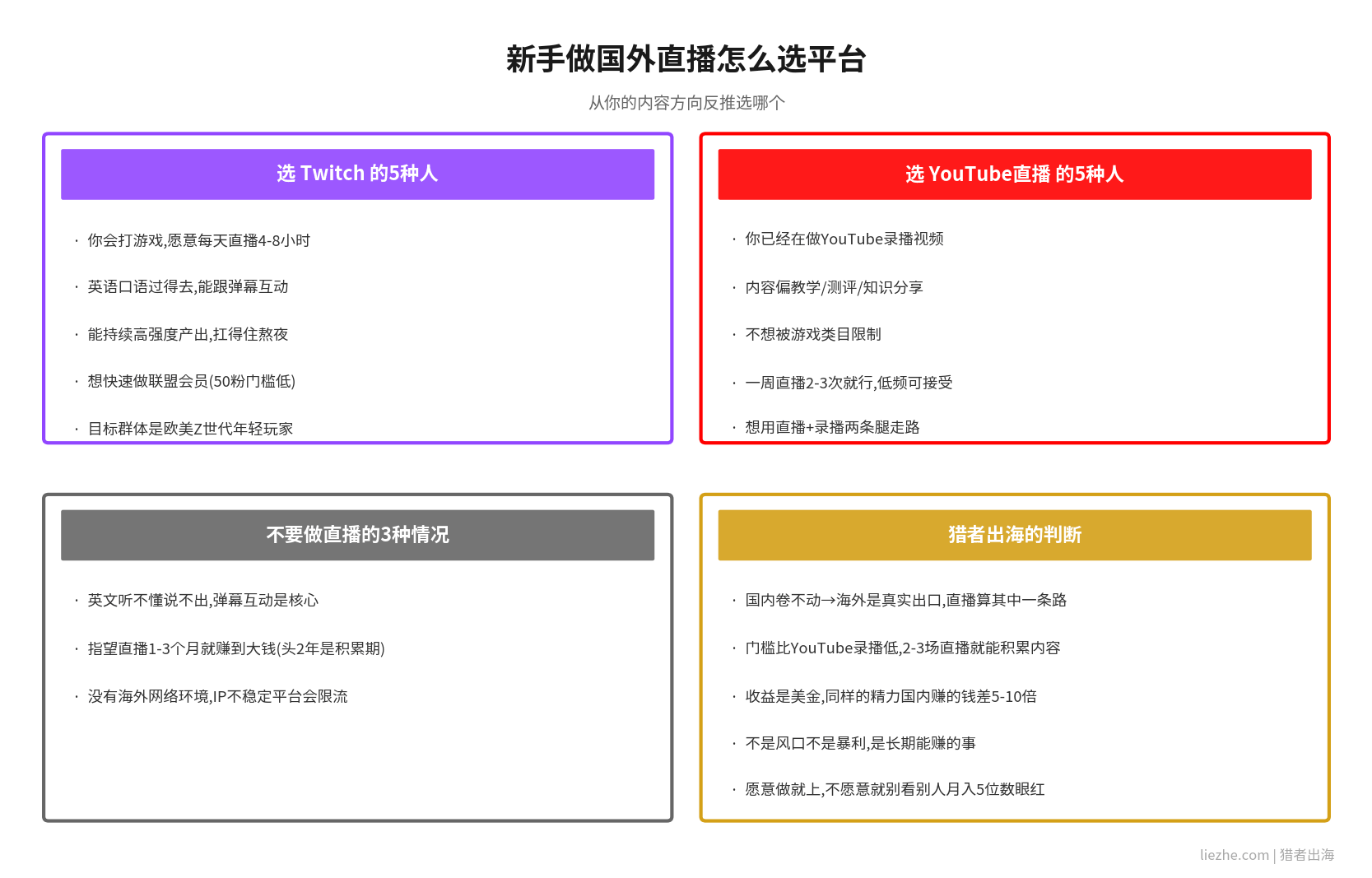 新手做国外直播怎么选平台

从你的内容方向反推选哪个

选 Twitch 的5种人

· 你会打游戏,愿意每天直播4-8小时

· 英语口语过得去,能跟弹幕互动

· 能持续高强度产出,扛得住熬夜

· 想快速做联盟会员(50粉门槛低)

· 目标群体是欧美Z世代年轻玩家

选 YouTube直播 的5种人

· 你已经在做YouTube录播视频

· 内容偏教学/测评/知识分享

· 不想被游戏类目限制

· 一周直播2-3次就行,低频可接受

· 想用直播+录播两条腿走路

不要做直播的3种情况

· 英文听不懂说不出,弹幕互动是核心

· 指望直播1-3个月就赚到大钱(头2年是积累期)

· 没有海外网络环境,IP不稳定平台会限流

猎者出海的判断

· 国内卷不动→海外是真实出口,直播算其中一条路

· 门槛比YouTube录播低,2-3场直播就能积累内容

· 收益是美金,同样的精力国内赚的钱差5-10倍

· 不是风口不是暴利,是长期能赚的事

· 愿意做就上,不愿意就别看别人月入5位数眼红

liezhe.com | 猎者出海